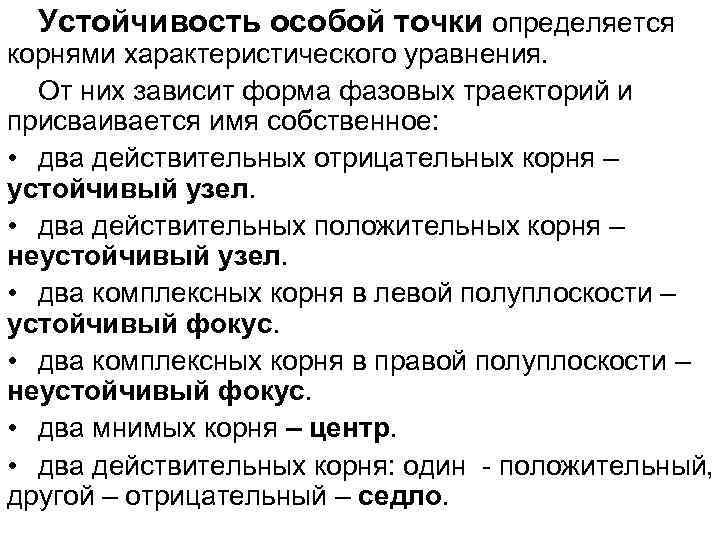 Устойчивость особой точки определяется корнями характеристического уравнения.

От них зависит форма фазовых траекторий и присваивается имя собственное:

• два действительных отрицательных корня – устойчивый узел.

• два действительных положительных корня – неустойчивый узел.

• два комплексных корня в левой полуплоскости – устойчивый фокус.

• два комплексных корня в правой полуплоскости – неустойчивый фокус.

• два мнимых корня – центр.

• два действительных корня: один - положительный, другой – отрицательный – седло.